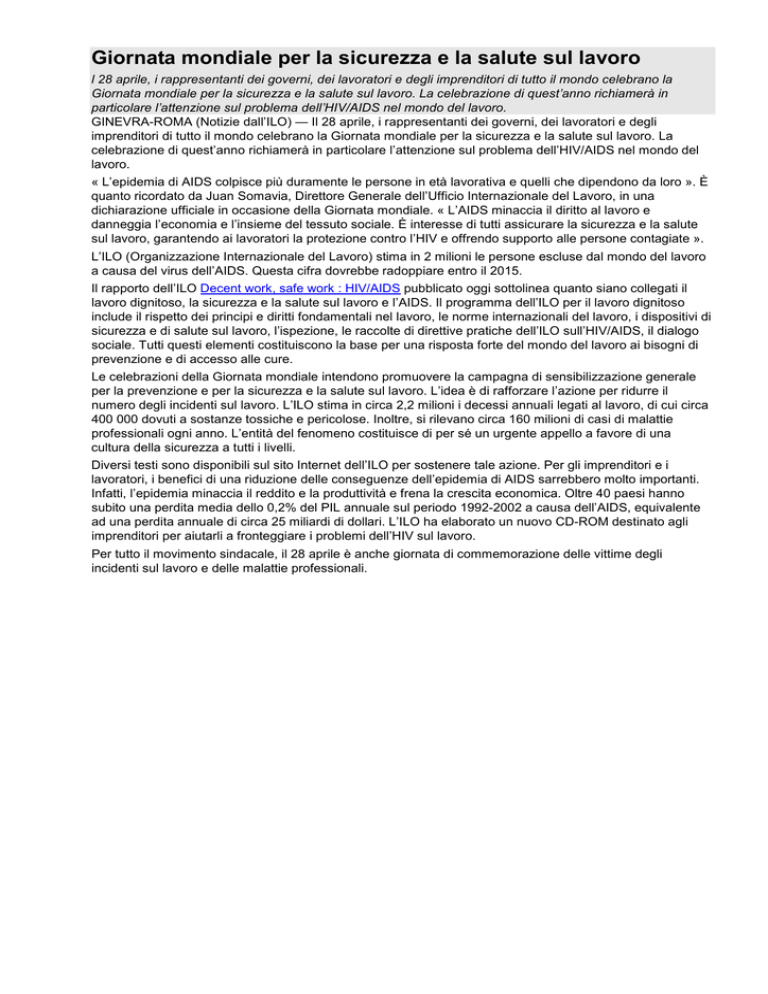 Giornata mondiale per la sicurezza e la salute sul lavoro

I 28 aprile, i rappresentanti dei governi, dei lavoratori e degli imprenditori di tutto il mondo celebrano la Giornata mondiale per la sicurezza e la salute sul lavoro. La celebrazione di quest'anno richiamerà in particolare l'attenzione sul problema dell'HIV/AIDS nel mondo del lavoro.

GINEVRA-ROMA (Notizie dall'ILO) — Il 28 aprile, i rappresentanti dei governi, dei lavoratori e degli imprenditori di tutto il mondo celebrano la Giornata mondiale per la sicurezza e la salute sul lavoro. La celebrazione di quest'anno richiamerà in particolare l'attenzione sul problema dell'HIV/AIDS nel mondo del lavoro.

« L'epidemia di AIDS colpisce più duramente le persone in età lavorativa e quelli che dipendono da loro ». È quanto ricordato da Juan Somavia, Direttore Generale dell'Ufficio Internazionale del Lavoro, in una dichiarazione ufficiale in occasione della Giornata mondiale. « L'AIDS minaccia il diritto al lavoro e danneggia l'economia e l'insieme del tessuto sociale. È interesse di tutti assicurare la sicurezza e la salute sul lavoro, garantendo ai lavoratori la protezione contro l'HIV e offrendo supporto alle persone contagiate ».

L'ILO (Organizzazione Internazionale del Lavoro) stima in 2 milioni le persone escluse dal mondo del lavoro a causa del virus dell'AIDS. Questa cifra dovrebbe radoppiare entro il 2015.

Il rapporto dell'ILO Decent work, safe work : HIV/AIDS pubblicato oggi sottolinea quanto siano collegati il lavoro dignitoso, la sicurezza e la salute sul lavoro e l'AIDS. Il programma dell'ILO per il lavoro dignitoso include il rispetto dei principi e diritti fondamentali nel lavoro, le norme internazionali del lavoro, i dispositivi di sicurezza e di salute sul lavoro, l'ispezione, le raccolte di direttive pratiche dell'ILO sull'HIV/AIDS, il dialogo sociale. Tutti questi elementi costituiscono la base per una risposta forte del mondo del lavoro ai bisogni di prevenzione e di accesso alle cure.

Le celebrazioni della Giornata mondiale intendono promuovere la campagna di sensibilizzazione generale per la prevenzione e per la sicurezza e la salute sul lavoro. L'idea è di rafforzare l'azione per ridurre il numero degli incidenti sul lavoro. L'ILO stima in circa 2,2 milioni i decessi annuali legati al lavoro, di cui circa 400 000 dovuti a sostanze tossiche e pericolose. Inoltre, si rilevano circa 160 milioni di casi di malattie professionali ogni anno. L'entità del fenomeno costituisce di per sé un urgente appello a favore di una cultura della sicurezza a tutti i livelli.

Diversi testi sono disponibili sul sito Internet dell'ILO per sostenere tale azione. Per gli imprenditori e i lavoratori, i benefici di una riduzione delle conseguenze dell'epidemia di AIDS sarrebbero molto importanti. Infatti, l'epidemia minaccia il reddito e la produttività e frena la crescita economica. Oltre 40 paesi hanno subito una perdita media dello 0,2% del PIL annuale sul periodo 1992-2002 a causa dell'AIDS, equivalente ad una perdita annuale di circa 25 miliardi di dollari. L'ILO ha elaborato un nuovo CD-ROM destinato agli imprenditori per aiutarli a fronteggiare i problemi dell'HIV sul lavoro.

Per tutto il movimento sindacale, il 28 aprile è anche giornata di commemorazione delle vittime degli incidenti sul lavoro e delle malattie professionali.